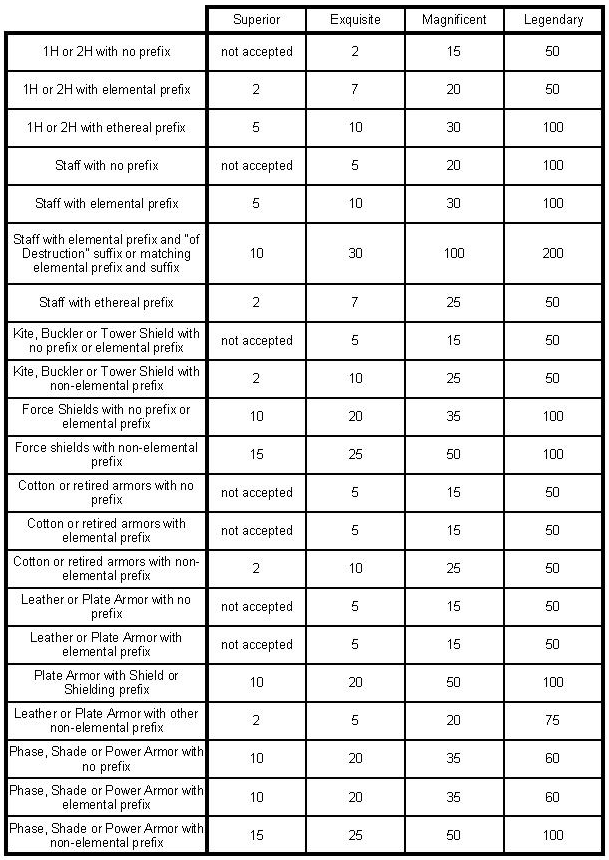 | | Superior | Exquisite | Magnificent | Legendary |
|---|---|---|---|---|
| 1H or 2H with no prefix | not accepted | 2 | 15 | 50 |
| 1H or 2H with elemental prefix | 2 | 7 | 20 | 50 |
| 1H or 2H with ethereal prefix | 5 | 10 | 30 | 100 |
| Staff with no prefix | not accepted | 5 | 20 | 100 |
| Staff with elemental prefix | 5 | 10 | 30 | 100 |
| Staff with elemental prefix and "of Destruction" suffix or matching elemental prefix and suffix | 10 | 30 | 100 | 200 |
| Staff with ethereal prefix | 2 | 7 | 25 | 50 |
| Kite, Buckler or Tower Shield with no prefix or elemental prefix | not accepted | 5 | 15 | 50 |
| Kite, Buckler or Tower Shield with non-elemental prefix | 2 | 10 | 25 | 50 |
| Force Shields with no prefix or elemental prefix | 10 | 20 | 35 | 100 |
| Force shields with non-elemental prefix | 15 | 25 | 50 | 100 |
| Cotton or retired armors with no prefix | not accepted | 5 | 15 | 50 |
| Cotton or retired armors with elemental prefix | not accepted | 5 | 15 | 50 |
| Cotton or retired armors with non-elemental prefix | 2 | 10 | 25 | 50 |
| Leather or Plate Armor with no prefix | not accepted | 5 | 15 | 50 |
| Leather or Plate Armor with elemental prefix | not accepted | 5 | 15 | 50 |
| Plate Armor with Shield or Shielding prefix | 10 | 20 | 50 | 100 |
| Leather or Plate Armor with other non-elemental prefix | 2 | 5 | 20 | 75 |
| Phase, Shade or Power Armor with no prefix | 10 | 20 | 35 | 60 |
| Phase, Shade or Power Armor with elemental prefix | 10 | 20 | 35 | 60 |
| Phase, Shade or Power Armor with non-elemental prefix | 15 | 25 | 50 | 100 |